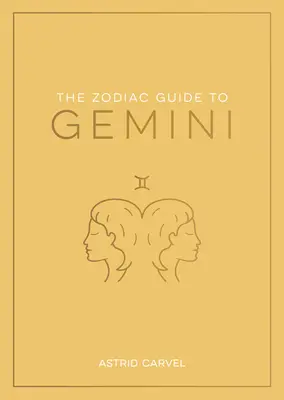 THE ZODIAC GUIDE TO
GEMINI

♊

ASTRID CARVEL